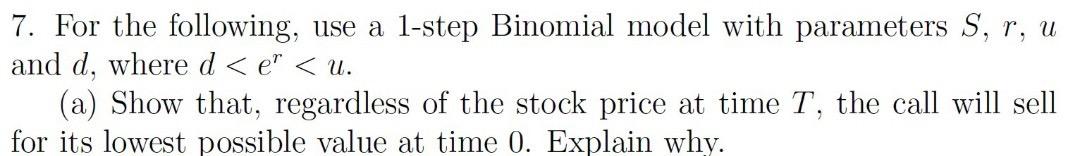 7. For the following, use a 1-step Binomial model with parameters $S$, $r$, $u$ and $d$, where $d < e^r < u$.

(a) Show that, regardless of the stock price at time $T$, the call will sell for its lowest possible value at time 0. Explain why.